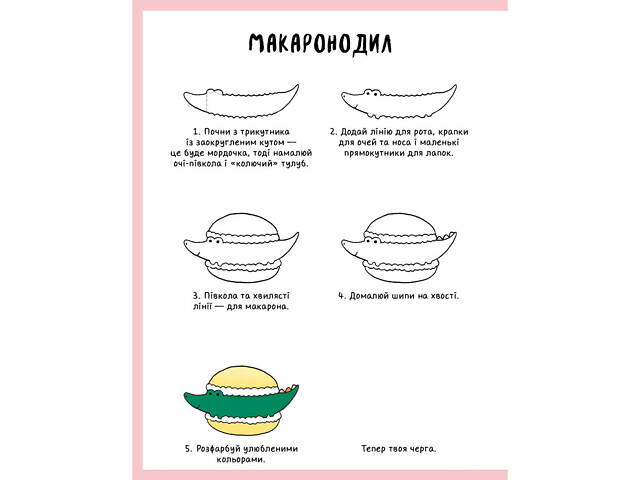 МАКАРОНОДИЛ

1. Почни з трикутника із заокругленим кутом — це буде мордочка, тоді намалюй очі-півкола і «колючий» тулуб.

2. Додай лінію для рота, крапки для очей та носа і маленькі прямокутники для лапок.

3. Півкола та хвилясті лінії — для макарона.

4. Домалюй шипи на хвості.

5. Розфарбуй улюбленими кольорами.

Тепер твоя черга.